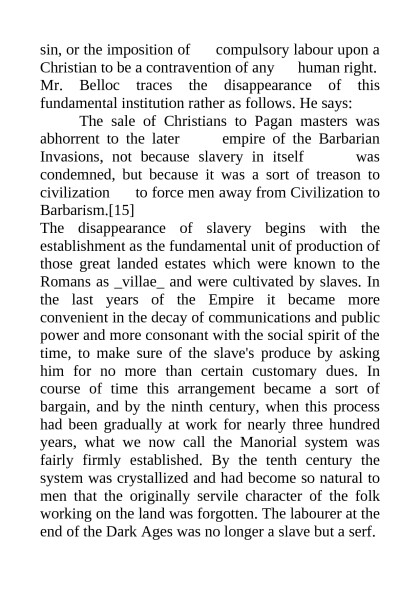 sin, or the imposition of compulsory labour upon a Christian to be a contravention of any human right. Mr. Belloc traces the disappearance of this fundamental institution rather as follows. He says:

The sale of Christians to Pagan masters was abhorrent to the later empire of the Barbarian Invasions, not because slavery in itself was condemned, but because it was a sort of treason to civilization to force men away from Civilization to Barbarism.[15]

The disappearance of slavery begins with the establishment as the fundamental unit of production of those great landed estates which were known to the Romans as _villae_ and were cultivated by slaves. In the last years of the Empire it became more convenient in the decay of communications and public power and more consonant with the social spirit of the time, to make sure of the slave's produce by asking him for no more than certain customary dues. In course of time this arrangement became a sort of bargain, and by the ninth century, when this process had been gradually at work for nearly three hundred years, what we now call the Manorial system was fairly firmly established. By the tenth century the system was crystallized and had become so natural to men that the originally servile character of the folk working on the land was forgotten. The labourer at the end of the Dark Ages was no longer a slave but a serf.